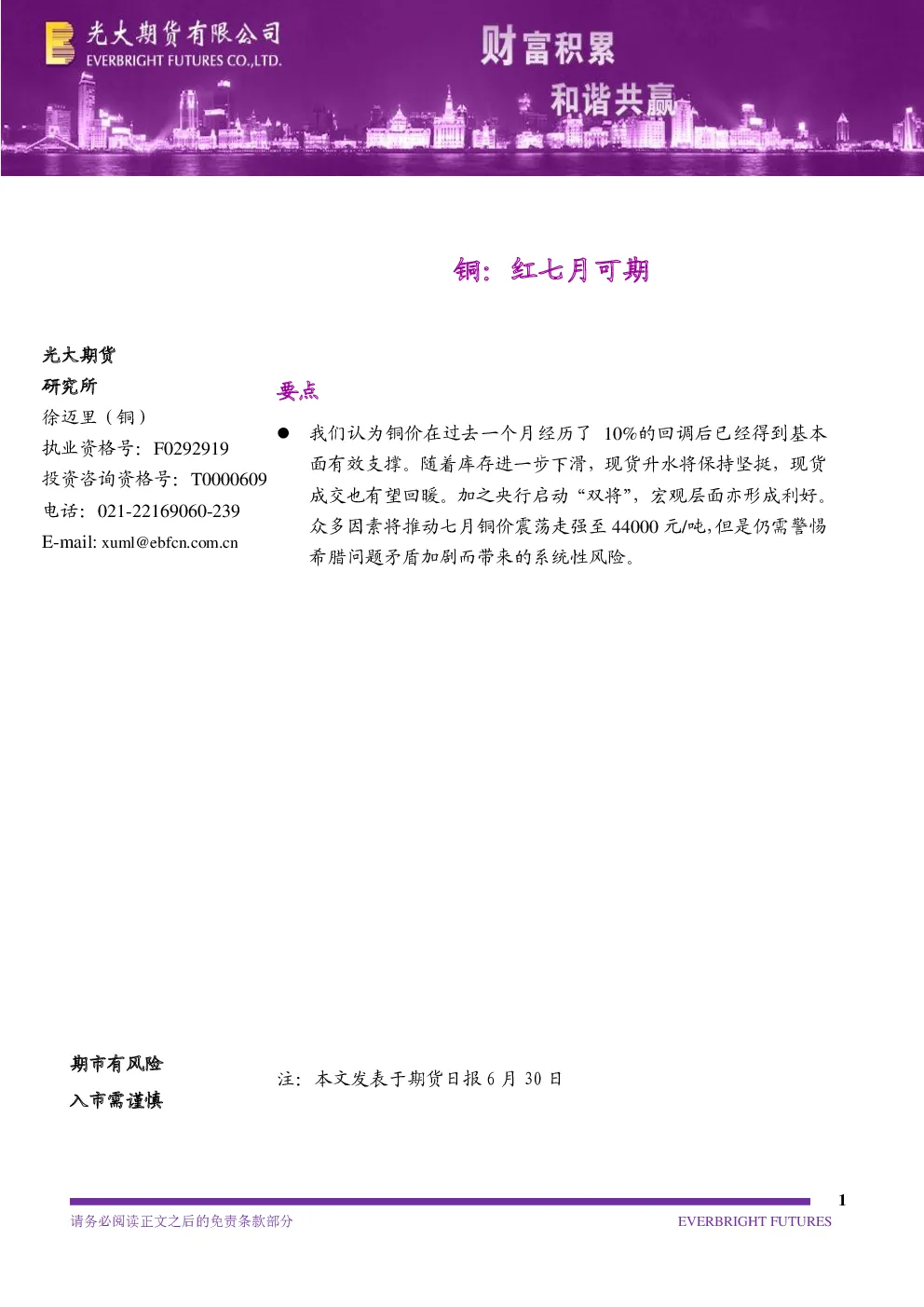 光大期货有限公司
EVERBRIGHT FUTURES CO.,LTD.

财富积累
和谐共赢

铜：红七月可期

光大期货
研究所
徐迈里（铜）
执业资格号：F0292919
投资咨询资格号：T0000609
电话：021-22169060-239
E-mail: xuml@ebfcn.com.cn

要点

• 我们认为铜价在过去一个月经历了10%的回调后已经得到基本面有效支撑。随着库存进一步下滑，现货升水将保持坚挺，现货成交也有望回暖。加之央行启动“双将”，宏观层面亦形成利好。众多因素将推动七月铜价震荡走强至44000元/吨，但是仍需警惕希腊问题矛盾加剧而带来的系统性风险。

期市有风险
入市需谨慎

注：本文发表于期货日报6月30日

1

请务必阅读正文之后的免责条款部分
EVERBRIGHT FUTURES